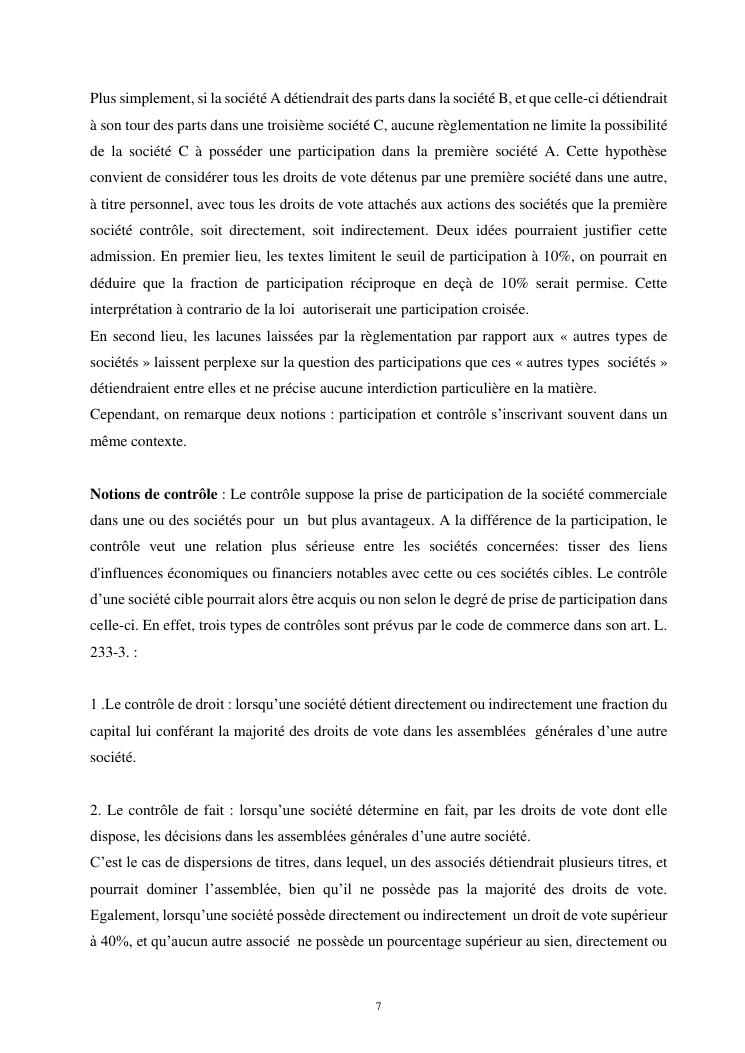 Plus simplement, si la société A détiendrait des parts dans la société B, et que celle-ci détiendrait à son tour des parts dans une troisième société C, aucune règlementation ne limite la possibilité de la société C à posséder une participation dans la première société A. Cette hypothèse convient de considérer tous les droits de vote détenus par une première société dans une autre, à titre personnel, avec tous les droits de vote attachés aux actions des sociétés que la première société contrôle, soit directement, soit indirectement. Deux idées pourraient justifier cette admission. En premier lieu, les textes limitent le seuil de participation à 10%, on pourrait en déduire que la fraction de participation réciproque en deçà de 10% serait permise. Cette interprétation à contrario de la loi autoriserait une participation croisée.
En second lieu, les lacunes laissées par la règlementation par rapport aux « autres types de sociétés » laissent perplexe sur la question des participations que ces « autres types sociétés » détiendraient entre elles et ne précise aucune interdiction particulière en la matière.
Cependant, on remarque deux notions : participation et contrôle s'inscrivant souvent dans un même contexte.

Notions de contrôle : Le contrôle suppose la prise de participation de la société commerciale dans une ou des sociétés pour un but plus avantageux. A la différence de la participation, le contrôle veut une relation plus sérieuse entre les sociétés concernées: tisser des liens d'influences économiques ou financiers notables avec cette ou ces sociétés cibles. Le contrôle d'une société cible pourrait alors être acquis ou non selon le degré de prise de participation dans celle-ci. En effet, trois types de contrôles sont prévus par le code de commerce dans son art. L. 233-3. :

1 .Le contrôle de droit : lorsqu'une société détient directement ou indirectement une fraction du capital lui conférant la majorité des droits de vote dans les assemblées générales d'une autre société.

2. Le contrôle de fait : lorsqu'une société détermine en fait, par les droits de vote dont elle dispose, les décisions dans les assemblées générales d'une autre société.
C'est le cas de dispersions de titres, dans lequel, un des associés détiendrait plusieurs titres, et pourrait dominer l'assemblée, bien qu'il ne possède pas la majorité des droits de vote. Egalement, lorsqu'une société possède directement ou indirectement un droit de vote supérieur à 40%, et qu'aucun autre associé ne possède un pourcentage supérieur au sien, directement ou

7